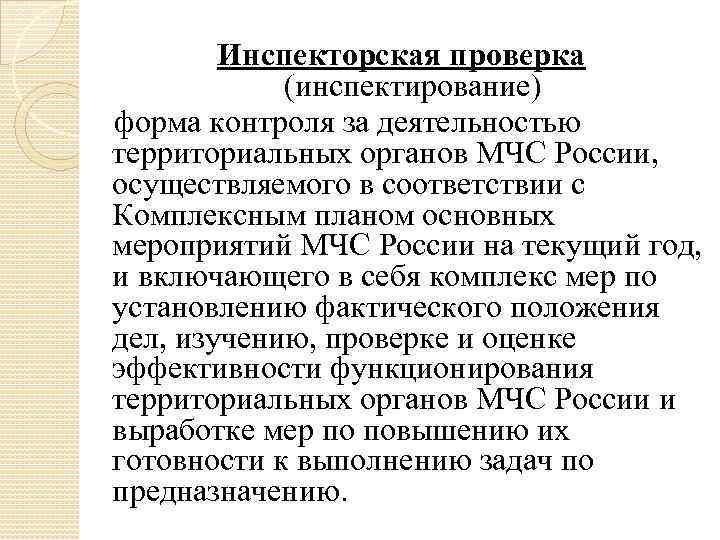 Инспекторская проверка
(инспектирование)

форма контроля за деятельностью территориальных органов МЧС России, осуществляемого в соответствии с Комплексным планом основных мероприятий МЧС России на текущий год, и включающего в себя комплекс мер по установлению фактического положения дел, изучению, проверке и оценке эффективности функционирования территориальных органов МЧС России и выработке мер по повышению их готовности к выполнению задач по предназначению.